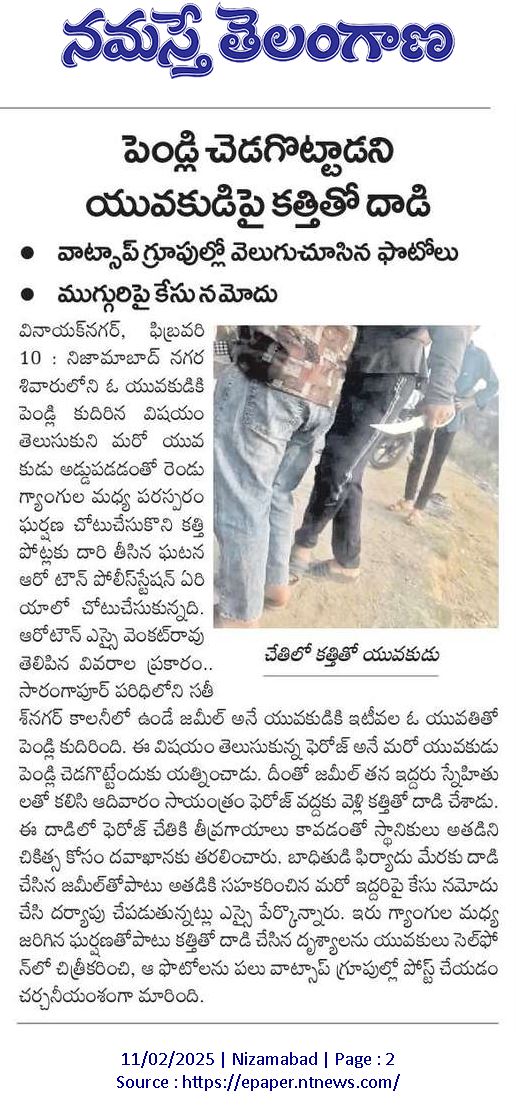 నమస్తే తెలంగాణ

పెండ్లి చెడగొట్టాడని యువకుడిపై కత్తితో దాడి

● వాట్సాప్ గ్రూపుల్లో వెలుగుచూసిన ఫొటోలు

● ముగ్గురిపై కేసు నమోదు

వినాయక్‌నగర్, ఫిబ్రవరి 10 : నిజామాబాద్ నగర శివారులోని ఓ యువకుడికి పెండ్లి కుదిరిన విషయం తెలుసుకుని మరో యువకుడు అడ్డుపడడంతో రెండు గ్యాంగుల మధ్య పరస్పరం ఘర్షణ చోటుచేసుకొని కత్తి పోట్లకు దారి తీసిన ఘటన ఆరో టౌన్ పోలీస్‌స్టేషన్ ఏరియాలో చోటుచేసుకున్నది. ఆరోటౌన్ ఎస్సై వెంకట్‌రావు తెలిపిన వివరాల ప్రకారం.. సారంగాపూర్ పరిధిలోని సతీశ్‌నగర్ కాలనీలో ఉండే జమీల్ అనే యువకుడికి ఇటీవల ఓ యువతితో పెండ్లి కుదిరింది. ఈ విషయం తెలుసుకున్న ఫెరోజ్ అనే మరో యువకుడు పెండ్లి చెడగొట్టేందుకు యత్నించాడు. దీంతో జమీల్ తన ఇద్దరు స్నేహితులతో కలిసి ఆదివారం సాయంత్రం ఫెరోజ్ వద్దకు వెళ్లి కత్తితో దాడి చేశాడు. ఈ దాడిలో ఫెరోజ్ చేతికి తీవ్రగాయాలు కావడంతో స్థానికులు అతడిని చికిత్స కోసం దవాఖానకు తరలించారు. బాధితుడి ఫిర్యాదు మేరకు దాడి చేసిన జమీల్‌తోపాటు అతడికి సహకరించిన మరో ఇద్దరిపై కేసు నమోదు చేసి దర్యాప్తు చేపడుతున్నట్లు ఎస్సై పేర్కొన్నారు. ఇరు గ్యాంగుల మధ్య జరిగిన ఘర్షణతోపాటు కత్తితో దాడి చేసిన దృశ్యాలను యువకులు సెల్‌ఫోన్‌లో చిత్రీకరించి, ఆ ఫొటోలను పలు వాట్సాప్ గ్రూపుల్లో పోస్ట్ చేయడం చర్చనీయాంశంగా మారింది.

చేతిలో కత్తితో యువకుడు

11/02/2025 | Nizamabad | Page : 2
Source : https://epaper.ntnews.com/